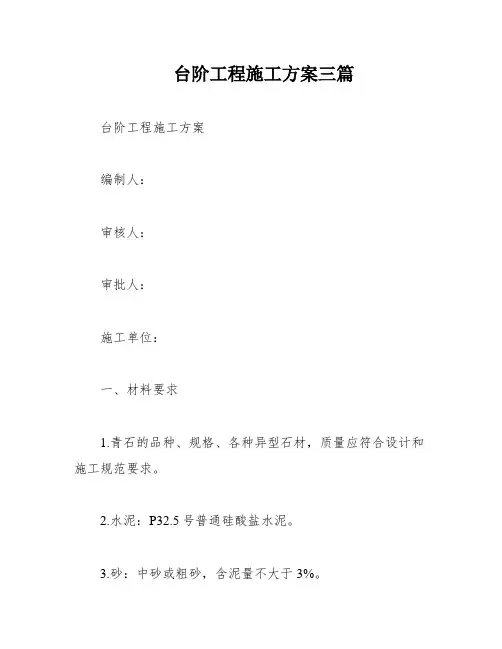 台阶工程施工方案三篇

台阶工程施工方案

编制人：

审核人：

审批人：

施工单位：

一、材料要求

1.青石的品种、规格、各种异型石材，质量应符合设计和施工规范要求。

2.水泥：P32.5 号普通硅酸盐水泥。

3.砂：中砂或粗砂，含泥量不大于 3%。